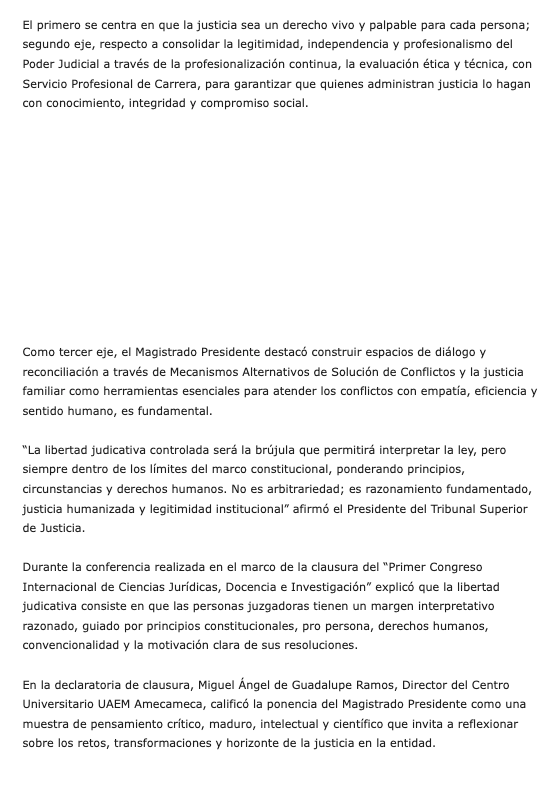 El primero se centra en que la justicia sea un derecho vivo y palpable para cada persona; segundo eje, respecto a consolidar la legitimidad, independencia y profesionalismo del Poder Judicial a través de la profesionalización continua, la evaluación ética y técnica, con Servicio Profesional de Carrera, para garantizar que quienes administran justicia lo hagan con conocimiento, integridad y compromiso social.

Como tercer eje, el Magistrado Presidente destacó construir espacios de diálogo y reconciliación a través de Mecanismos Alternativos de Solución de Conflictos y la justicia familiar como herramientas esenciales para atender los conflictos con empatía, eficiencia y sentido humano, es fundamental.

“La libertad judicativa controlada será la brújula que permitirá interpretar la ley, pero siempre dentro de los límites del marco constitucional, ponderando principios, circunstancias y derechos humanos. No es arbitrariedad; es razonamiento fundamentado, justicia humanizada y legitimidad institucional” afirmó el Presidente del Tribunal Superior de Justicia.

Durante la conferencia realizada en el marco de la clausura del “Primer Congreso Internacional de Ciencias Jurídicas, Docencia e Investigación” explicó que la libertad judicativa consiste en que las personas juzgadoras tienen un margen interpretativo razonado, guiado por principios constitucionales, pro persona, derechos humanos, convencionalidad y la motivación clara de sus resoluciones.

En la declaratoria de clausura, Miguel Ángel de Guadalupe Ramos, Director del Centro Universitario UAEM Amecameca, calificó la ponencia del Magistrado Presidente como una muestra de pensamiento crítico, maduro, intelectual y científico que invita a reflexionar sobre los retos, transformaciones y horizonte de la justicia en la entidad.